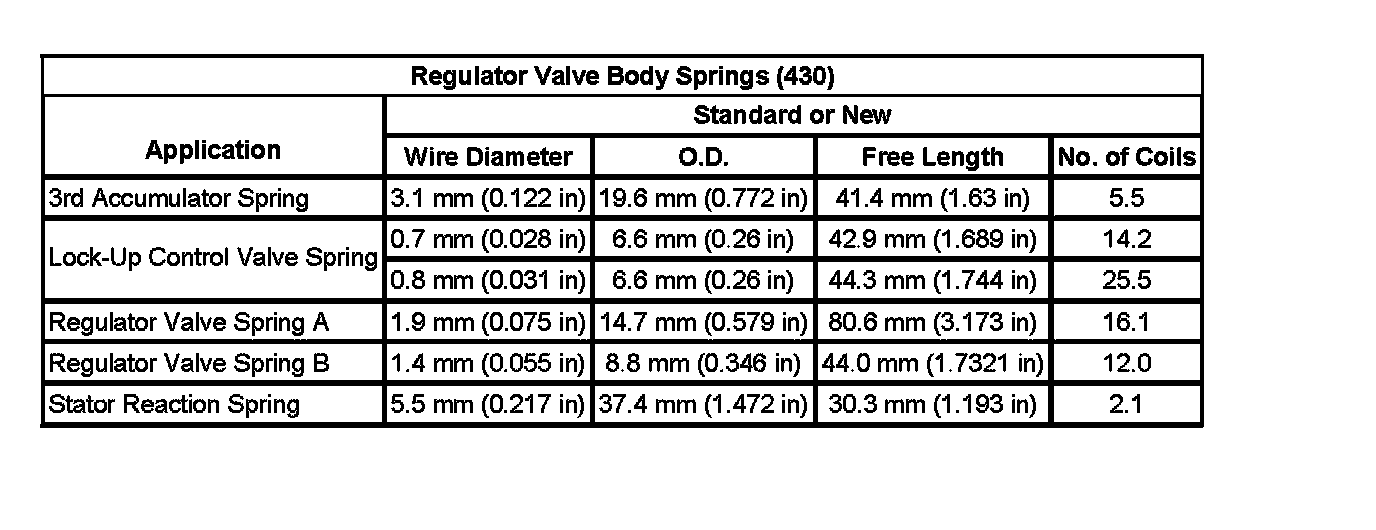 Regulator Valve Body Springs (430)

| Application | Standard or New | | | |
|---|---|---|---|---|
| | Wire Diameter | O.D. | Free Length | No. of Coils |
| 3rd Accumulator Spring | 3.1 mm (0.122 in) | 19.6 mm (0.772 in) | 41.4 mm (1.63 in) | 5.5 |
| Lock-Up Control Valve Spring | 0.7 mm (0.028 in) | 6.6 mm (0.26 in) | 42.9 mm (1.689 in) | 14.2 |
| | 0.8 mm (0.031 in) | 6.6 mm (0.26 in) | 44.3 mm (1.744 in) | 25.5 |
| Regulator Valve Spring A | 1.9 mm (0.075 in) | 14.7 mm (0.579 in) | 80.6 mm (3.173 in) | 16.1 |
| Regulator Valve Spring B | 1.4 mm (0.055 in) | 8.8 mm (0.346 in) | 44.0 mm (1.7321 in) | 12.0 |
| Stator Reaction Spring | 5.5 mm (0.217 in) | 37.4 mm (1.472 in) | 30.3 mm (1.193 in) | 2.1 |